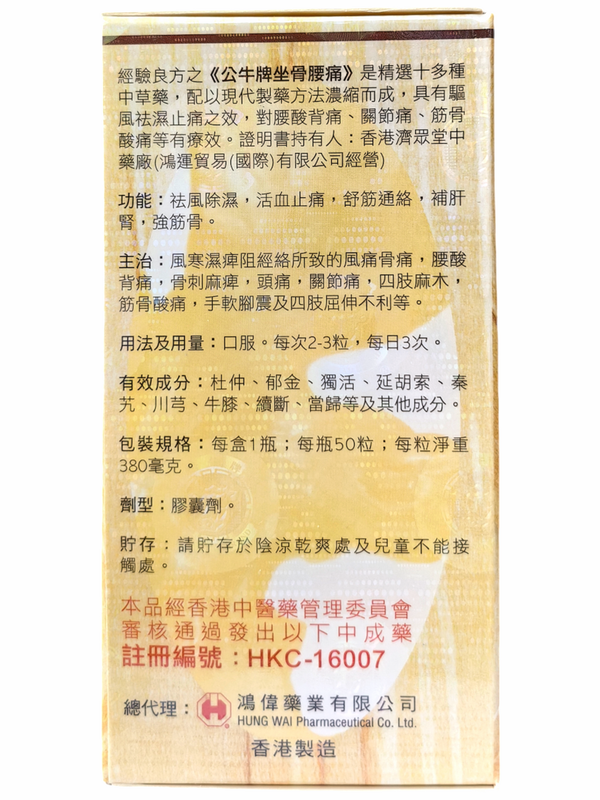 經驗良方之《公牛牌坐骨腰痛》是精選十多種中草藥，配以現代製藥方法濃縮而成，具有驅風祛濕止痛之效，對腰酸背痛、關節痛、筋骨酸痛等有療效。證明書持有人：香港濟眾堂中藥廠(鴻運貿易(國際)有限公司經營)

功能：祛風除濕，活血止痛，舒筋通絡，補肝腎，強筋骨。

主治：風寒濕痺阻經絡所致的風痛骨痛，腰酸背痛，骨刺麻痺，頭痛，關節痛，四肢麻木，筋骨酸痛，手軟腳震及四肢屈伸不利等。

用法及用量：口服。每次2-3粒，每日3次。

有效成分：杜仲、郁金、獨活、延胡索、秦艽、川芎、牛膝、續斷、當歸等及其他成分。

包裝規格：每盒1瓶；每瓶50粒；每粒淨重380毫克。

劑型：膠囊劑。

貯存：請貯存於陰涼乾爽處及兒童不能接觸處。

本品經香港中醫藥管理委員會
審核通過發出以下中成藥
註冊編號：HKC-16007

總代理：
鴻偉藥業有限公司
HUNG WAI Pharmaceutical Co. Ltd.

香港製造